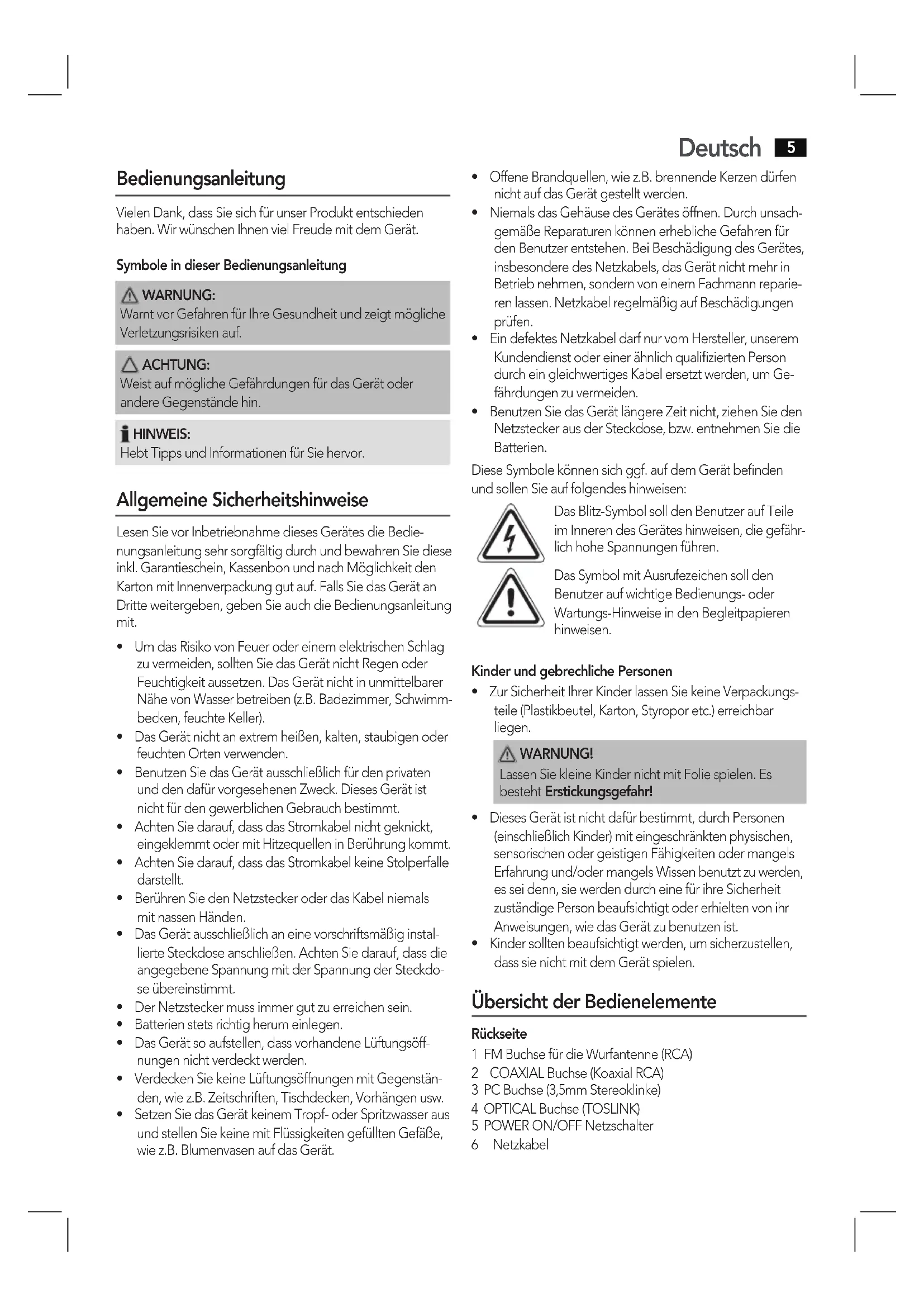 Deutsch 5

Bedienungsanleitung

Vielen Dank, dass Sie sich für unser Produkt entschieden haben. Wir wünschen Ihnen viel Freude mit dem Gerät.

Symbole in dieser Bedienungsanleitung

WARNUNG:
Warnt vor Gefahren für Ihre Gesundheit und zeigt mögliche Verletzungsrisiken auf.

ACHTUNG:
Weist auf mögliche Gefährdungen für das Gerät oder andere Gegenstände hin.

HINWEIS:
Hebt Tipps und Informationen für Sie hervor.

Allgemeine Sicherheitshinweise

Lesen Sie vor Inbetriebnahme dieses Gerätes die Bedienungsanleitung sehr sorgfältig durch und bewahren Sie diese inkl. Garantieschein, Kassenbon und nach Möglichkeit den Karton mit Innenverpackung gut auf. Falls Sie das Gerät an Dritte weitergeben, geben Sie auch die Bedienungsanleitung mit.

• Um das Risiko von Feuer oder einem elektrischen Schlag zu vermeiden, sollten Sie das Gerät nicht Regen oder Feuchtigkeit aussetzen. Das Gerät nicht in unmittelbarer Nähe von Wasser betreiben (z.B. Badezimmer, Schwimmbecken, feuchte Keller).
• Das Gerät nicht an extrem heißen, kalten, staubigen oder feuchten Orten verwenden.
• Benutzen Sie das Gerät ausschließlich für den privaten und den dafür vorgesehenen Zweck. Dieses Gerät ist nicht für den gewerblichen Gebrauch bestimmt.
• Achten Sie darauf, dass das Stromkabel nicht geknickt, eingeklemmt oder mit Hitzequellen in Berührung kommt.
• Achten Sie darauf, dass das Stromkabel keine Stolperfalle darstellt.
• Berühren Sie den Netzstecker oder das Kabel niemals mit nassen Händen.
• Das Gerät ausschließlich an eine vorschriftsmäßig installierte Steckdose anschließen. Achten Sie darauf, dass die angegebene Spannung mit der Spannung der Steckdose übereinstimmt.
• Der Netzstecker muss immer gut zu erreichen sein.
• Batterien stets richtig herum einlegen.
• Das Gerät so aufstellen, dass vorhandene Lüftungsöffnungen nicht verdeckt werden.
• Verdecken Sie keine Lüftungsöffnungen mit Gegenständen, wie z.B. Zeitschriften, Tischdecken, Vorhängen usw.
• Setzen Sie das Gerät keinem Tropf- oder Spritzwasser aus und stellen Sie keine mit Flüssigkeiten gefüllten Gefäße, wie z.B. Blumenvasen auf das Gerät.
• Offene Brandquellen, wie z.B. brennende Kerzen dürfen nicht auf das Gerät gestellt werden.
• Niemals das Gehäuse des Gerätes öffnen. Durch unsachgemäße Reparaturen können erhebliche Gefahren für den Benutzer entstehen. Bei Beschädigung des Gerätes, insbesondere des Netzkabels, das Gerät nicht mehr in Betrieb nehmen, sondern von einem Fachmann reparieren lassen. Netzkabel regelmäßig auf Beschädigungen prüfen.
• Ein defektes Netzkabel darf nur vom Hersteller, unserem Kundendienst oder einer ähnlich qualifizierten Person durch ein gleichwertiges Kabel ersetzt werden, um Gefährdungen zu vermeiden.
• Benutzen Sie das Gerät längere Zeit nicht, ziehen Sie den Netzstecker aus der Steckdose, bzw. entnehmen Sie die Batterien.

Diese Symbole können sich ggf. auf dem Gerät befinden und sollen Sie auf folgendes hinweisen:

Das Blitz-Symbol soll den Benutzer auf Teile im Inneren des Gerätes hinweisen, die gefährlich hohe Spannungen führen.

Das Symbol mit Ausrufezeichen soll den Benutzer auf wichtige Bedienungs- oder Wartungs-Hinweise in den Begleitpapieren hinweisen.

Kinder und gebrechliche Personen

• Zur Sicherheit Ihrer Kinder lassen Sie keine Verpackungsteile (Plastikbeutel, Karton, Styropor etc.) erreichbar liegen.

WARNUNG!
Lassen Sie kleine Kinder nicht mit Folie spielen. Es besteht Erstickungsgefahr!

• Dieses Gerät ist nicht dafür bestimmt, durch Personen (einschließlich Kinder) mit eingeschränkten physischen, sensorischen oder geistigen Fähigkeiten oder mangels Erfahrung und/oder mangels Wissen benutzt zu werden, es sei denn, sie werden durch eine für ihre Sicherheit zuständige Person beaufsichtigt oder erhielten von ihr Anweisungen, wie das Gerät zu benutzen ist.
• Kinder sollten beaufsichtigt werden, um sicherzustellen, dass sie nicht mit dem Gerät spielen.

Übersicht der Bedienelemente

Rückseite
1 FM Buchse für die Wurfantenne (RCA)
2 COAXIAL Buchse (Koaxial RCA)
3 PC Buchse (3,5mm Stereoklinke)
4 OPTICAL Buchse (TOSLINK)
5 POWER ON/OFF Netzschalter
6 Netzkabel